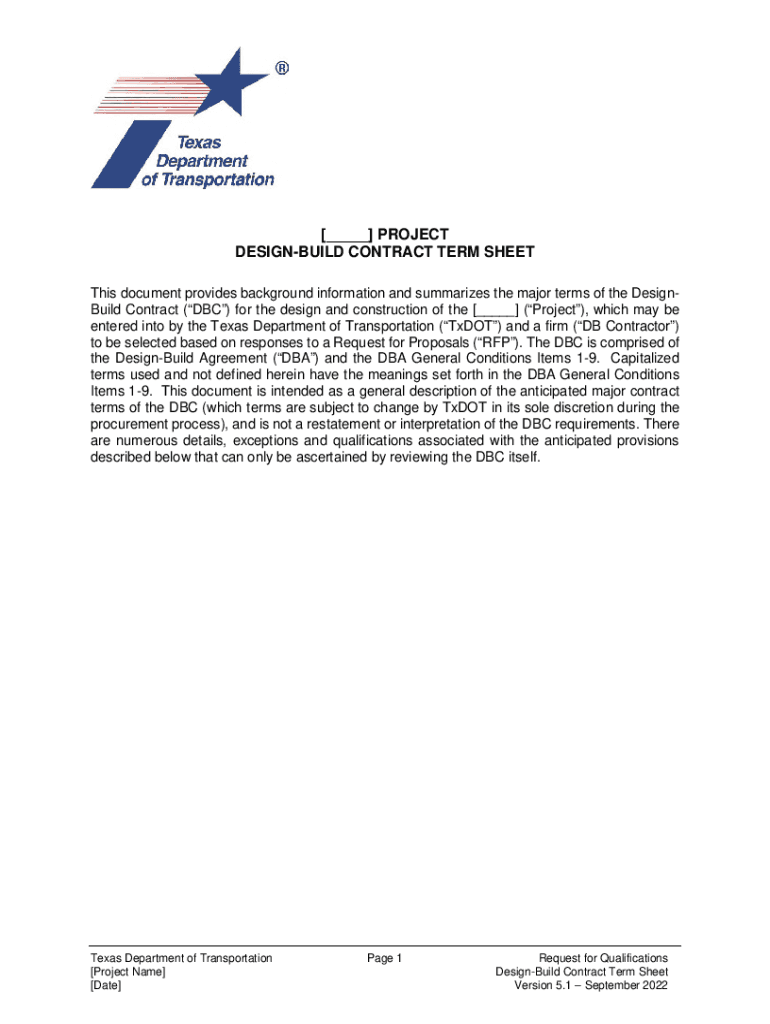 ®

Texas Department of Transportation

[_____] PROJECT
DESIGN-BUILD CONTRACT TERM SHEET

This document provides background information and summarizes the major terms of the Design-Build Contract (“DBC”) for the design and construction of the [_____] (“Project”), which may be entered into by the Texas Department of Transportation (“TxDOT”) and a firm (“DB Contractor”) to be selected based on responses to a Request for Proposals (“RFP”). The DBC is comprised of the Design-Build Agreement (“DBA”) and the DBA General Conditions Items 1-9. Capitalized terms used and not defined herein have the meanings set forth in the DBA General Conditions Items 1-9. This document is intended as a general description of the anticipated major contract terms of the DBC (which terms are subject to change by TxDOT in its sole discretion during the procurement process), and is not a restatement or interpretation of the DBC requirements. There are numerous details, exceptions and qualifications associated with the anticipated provisions described below that can only be ascertained by reviewing the DBC itself.

Texas Department of Transportation
[Project Name]
[Date]

Page 1

Request for Qualifications
Design-Build Contract Term Sheet
Version 5.1 – September 2022